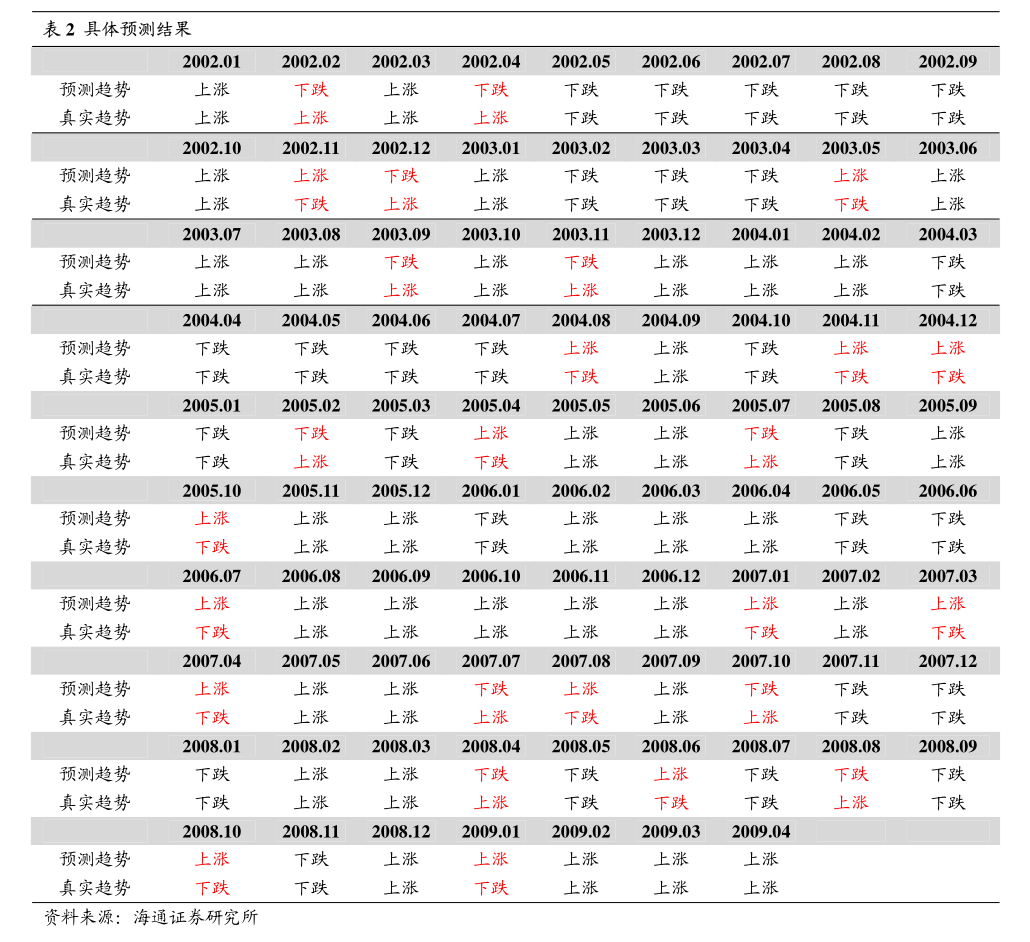 表 2 具体预测结果

| | 2002.01 | 2002.02 | 2002.03 | 2002.04 | 2002.05 | 2002.06 | 2002.07 | 2002.08 | 2002.09 |
|---|---|---|---|---|---|---|---|---|---|
| 预测趋势 | 上涨 | 下跌 | 上涨 | 下跌 | 下跌 | 下跌 | 下跌 | 下跌 | 下跌 |
| 真实趋势 | 上涨 | 上涨 | 上涨 | 上涨 | 下跌 | 下跌 | 下跌 | 下跌 | 下跌 |
| | 2002.10 | 2002.11 | 2002.12 | 2003.01 | 2003.02 | 2003.03 | 2003.04 | 2003.05 | 2003.06 |
| 预测趋势 | 上涨 | 上涨 | 下跌 | 上涨 | 下跌 | 下跌 | 下跌 | 上涨 | 上涨 |
| 真实趋势 | 上涨 | 下跌 | 上涨 | 上涨 | 下跌 | 下跌 | 下跌 | 下跌 | 上涨 |
| | 2003.07 | 2003.08 | 2003.09 | 2003.10 | 2003.11 | 2003.12 | 2004.01 | 2004.02 | 2004.03 |
| 预测趋势 | 上涨 | 上涨 | 下跌 | 上涨 | 下跌 | 上涨 | 上涨 | 上涨 | 下跌 |
| 真实趋势 | 上涨 | 上涨 | 上涨 | 上涨 | 上涨 | 上涨 | 上涨 | 上涨 | 下跌 |
| | 2004.04 | 2004.05 | 2004.06 | 2004.07 | 2004.08 | 2004.09 | 2004.10 | 2004.11 | 2004.12 |
| 预测趋势 | 下跌 | 下跌 | 下跌 | 下跌 | 上涨 | 上涨 | 下跌 | 上涨 | 上涨 |
| 真实趋势 | 下跌 | 下跌 | 下跌 | 下跌 | 下跌 | 上涨 | 下跌 | 下跌 | 下跌 |
| | 2005.01 | 2005.02 | 2005.03 | 2005.04 | 2005.05 | 2005.06 | 2005.07 | 2005.08 | 2005.09 |
| 预测趋势 | 下跌 | 下跌 | 下跌 | 上涨 | 上涨 | 上涨 | 下跌 | 下跌 | 上涨 |
| 真实趋势 | 下跌 | 上涨 | 下跌 | 下跌 | 上涨 | 上涨 | 上涨 | 下跌 | 上涨 |
| | 2005.10 | 2005.11 | 2005.12 | 2006.01 | 2006.02 | 2006.03 | 2006.04 | 2006.05 | 2006.06 |
| 预测趋势 | 上涨 | 上涨 | 上涨 | 下跌 | 上涨 | 上涨 | 上涨 | 下跌 | 下跌 |
| 真实趋势 | 下跌 | 上涨 | 上涨 | 下跌 | 上涨 | 上涨 | 上涨 | 下跌 | 下跌 |
| | 2006.07 | 2006.08 | 2006.09 | 2006.10 | 2006.11 | 2006.12 | 2007.01 | 2007.02 | 2007.03 |
| 预测趋势 | 上涨 | 上涨 | 上涨 | 上涨 | 上涨 | 上涨 | 上涨 | 上涨 | 上涨 |
| 真实趋势 | 下跌 | 上涨 | 上涨 | 上涨 | 上涨 | 上涨 | 下跌 | 上涨 | 下跌 |
| | 2007.04 | 2007.05 | 2007.06 | 2007.07 | 2007.08 | 2007.09 | 2007.10 | 2007.11 | 2007.12 |
| 预测趋势 | 上涨 | 上涨 | 上涨 | 下跌 | 上涨 | 上涨 | 下跌 | 下跌 | 下跌 |
| 真实趋势 | 下跌 | 上涨 | 上涨 | 上涨 | 下跌 | 上涨 | 上涨 | 下跌 | 下跌 |
| | 2008.01 | 2008.02 | 2008.03 | 2008.04 | 2008.05 | 2008.06 | 2008.07 | 2008.08 | 2008.09 |
| 预测趋势 | 下跌 | 上涨 | 上涨 | 下跌 | 下跌 | 上涨 | 下跌 | 下跌 | 下跌 |
| 真实趋势 | 下跌 | 上涨 | 上涨 | 上涨 | 下跌 | 下跌 | 下跌 | 上涨 | 下跌 |
| | 2008.10 | 2008.11 | 2008.12 | 2009.01 | 2009.02 | 2009.03 | 2009.04 | | |
| 预测趋势 | 上涨 | 下跌 | 上涨 | 上涨 | 上涨 | 上涨 | 上涨 | | |
| 真实趋势 | 下跌 | 下跌 | 上涨 | 下跌 | 上涨 | 上涨 | 上涨 | | |

资料来源：海通证券研究所